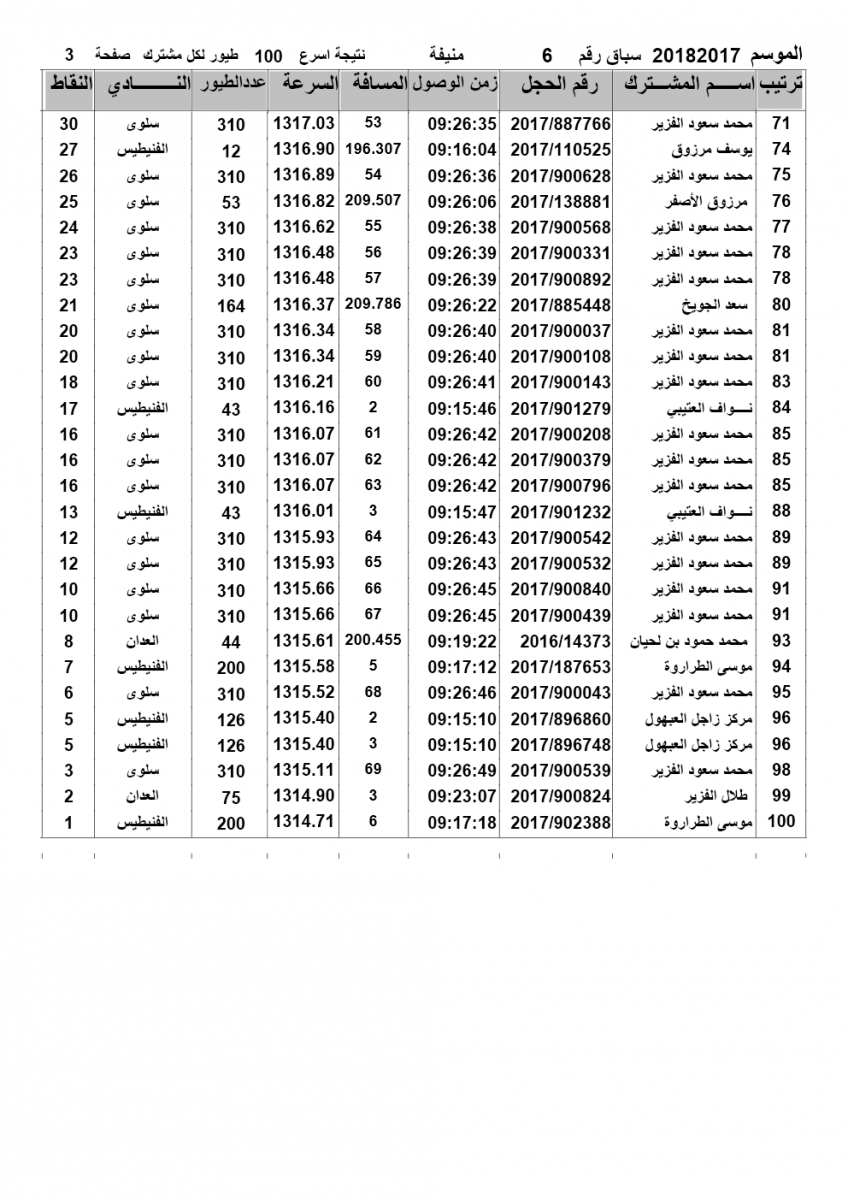 الموسم 20182017 سباق رقم 6 منيفة نتيجة اسرع 100 طيور لكل مشترك صفحة 3

| ترتيب | اســـم المشـــترك | رقم الحجل | زمن الوصول | المسافة | السرعة | عددالطيور | النـــــادي | النقاط |
|---|---|---|---|---|---|---|---|---|
| 71 | محمد سعود الفزير | 2017/887766 | 09:26:35 | 53 | 1317.03 | 310 | سلوى | 30 |
| 74 | يوسف مرزوق | 2017/110525 | 09:16:04 | 196.307 | 1316.90 | 12 | الفنيطيس | 27 |
| 75 | محمد سعود الفزير | 2017/900628 | 09:26:36 | 54 | 1316.89 | 310 | سلوى | 26 |
| 76 | مرزوق الأصفر | 2017/138881 | 09:26:06 | 209.507 | 1316.82 | 53 | سلوى | 25 |
| 77 | محمد سعود الفزير | 2017/900568 | 09:26:38 | 55 | 1316.62 | 310 | سلوى | 24 |
| 78 | محمد سعود الفزير | 2017/900331 | 09:26:39 | 56 | 1316.48 | 310 | سلوى | 23 |
| 78 | محمد سعود الفزير | 2017/900892 | 09:26:39 | 57 | 1316.48 | 310 | سلوى | 23 |
| 80 | سعد الجويخ | 2017/885448 | 09:26:22 | 209.786 | 1316.37 | 164 | سلوى | 21 |
| 81 | محمد سعود الفزير | 2017/900037 | 09:26:40 | 58 | 1316.34 | 310 | سلوى | 20 |
| 81 | محمد سعود الفزير | 2017/900108 | 09:26:40 | 59 | 1316.34 | 310 | سلوى | 20 |
| 83 | محمد سعود الفزير | 2017/900143 | 09:26:41 | 60 | 1316.21 | 310 | سلوى | 18 |
| 84 | نـــواف العتيبي | 2017/901279 | 09:15:46 | 2 | 1316.16 | 43 | الفنيطيس | 17 |
| 85 | محمد سعود الفزير | 2017/900208 | 09:26:42 | 61 | 1316.07 | 310 | سلوى | 16 |
| 85 | محمد سعود الفزير | 2017/900379 | 09:26:42 | 62 | 1316.07 | 310 | سلوى | 16 |
| 85 | محمد سعود الفزير | 2017/900796 | 09:26:42 | 63 | 1316.07 | 310 | سلوى | 16 |
| 88 | نـــواف العتيبي | 2017/901232 | 09:15:47 | 3 | 1316.01 | 43 | الفنيطيس | 13 |
| 89 | محمد سعود الفزير | 2017/900542 | 09:26:43 | 64 | 1315.93 | 310 | سلوى | 12 |
| 89 | محمد سعود الفزير | 2017/900532 | 09:26:43 | 65 | 1315.93 | 310 | سلوى | 12 |
| 91 | محمد سعود الفزير | 2017/900840 | 09:26:45 | 66 | 1315.66 | 310 | سلوى | 10 |
| 91 | محمد سعود الفزير | 2017/900439 | 09:26:45 | 67 | 1315.66 | 310 | سلوى | 10 |
| 93 | محمد حمود بن لحيان | 2016/14373 | 09:19:22 | 200.455 | 1315.61 | 44 | العدان | 8 |
| 94 | موسى الطراروة | 2017/187653 | 09:17:12 | 5 | 1315.58 | 200 | الفنيطيس | 7 |
| 95 | محمد سعود الفزير | 2017/900043 | 09:26:46 | 68 | 1315.52 | 310 | سلوى | 6 |
| 96 | مركز زاجل العبهول | 2017/896860 | 09:15:10 | 2 | 1315.40 | 126 | الفنيطيس | 5 |
| 96 | مركز زاجل العبهول | 2017/896748 | 09:15:10 | 3 | 1315.40 | 126 | الفنيطيس | 5 |
| 98 | محمد سعود الفزير | 2017/900539 | 09:26:49 | 69 | 1315.11 | 310 | سلوى | 3 |
| 99 | طلال الفزير | 2017/900824 | 09:23:07 | 3 | 1314.90 | 75 | العدان | 2 |
| 100 | موسى الطراروة | 2017/902388 | 09:17:18 | 6 | 1314.71 | 200 | الفنيطيس | 1 |